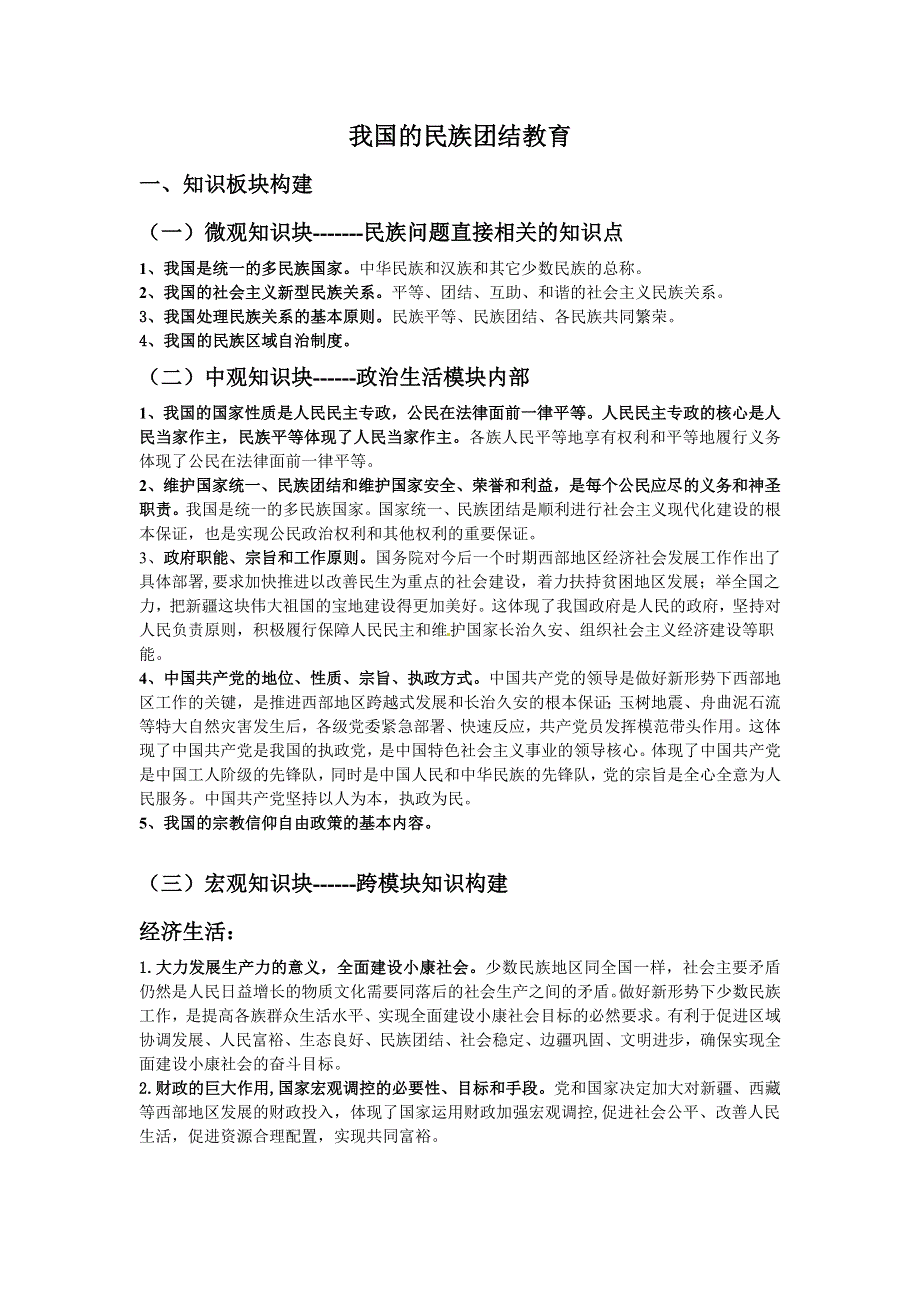 我国的民族团结教育

一、知识板块构建

（一）微观知识块-------民族问题直接相关的知识点

1、我国是统一的多民族国家。中华民族和汉族和其它少数民族的总称。
2、我国的社会主义新型民族关系。平等、团结、互助、和谐的社会主义民族关系。
3、我国处理民族关系的基本原则。民族平等、民族团结、各民族共同繁荣。
4、我国的民族区域自治制度。

（二）中观知识块------政治生活模块内部

1、我国的国家性质是人民民主专政，公民在法律面前一律平等。人民民主专政的核心是人民当家作主，民族平等体现了人民当家作主。各族人民平等地享有权利和平等地履行义务体现了公民在法律面前一律平等。
2、维护国家统一、民族团结和维护国家安全、荣誉和利益，是每个公民应尽的义务和神圣职责。我国是统一的多民族国家。国家统一、民族团结是顺利进行社会主义现代化建设的根本保证，也是实现公民政治权利和其他权利的重要保证。
3、政府职能、宗旨和工作原则。国务院对今后一个时期西部地区经济社会发展工作作出了具体部署，要求加快推进以改善民生为重点的社会建设，着力扶持贫困地区发展；举全国之力，把新疆这块伟大祖国的宝地建设得更加美好。这体现了我国政府是人民的政府，坚持对人民负责原则，积极履行保障人民民主和维护国家长治久安、组织社会主义经济建设等职能。
4、中国共产党的地位、性质、宗旨、执政方式。中国共产党的领导是做好新形势下西部地区工作的关键，是推进西部地区跨越式发展和长治久安的根本保证；玉树地震、舟曲泥石流等特大自然灾害发生后，各级党委紧急部署、快速反应，共产党员发挥模范带头作用。这体现了中国共产党是我国的执政党，是中国特色社会主义事业的领导核心。体现了中国共产党是中国工人阶级的先锋队，同时是中国人民和中华民族的先锋队，党的宗旨是全心全意为人民服务。中国共产党坚持以人为本，执政为民。
5、我国的宗教信仰自由政策的基本内容。

（三）宏观知识块------跨模块知识构建

经济生活：

1.大力发展生产力的意义，全面建设小康社会。少数民族地区同全国一样，社会主要矛盾仍然是人民日益增长的物质文化需要同落后的社会生产之间的矛盾。做好新形势下少数民族工作，是提高各族群众生活水平、实现全面建设小康社会目标的必然要求。有利于促进区域协调发展、人民富裕、生态良好、民族团结、社会稳定、边疆巩固、文明进步，确保实现全面建设小康社会的奋斗目标。
2.财政的巨大作用,国家宏观调控的必要性、目标和手段。党和国家决定加大对新疆、西藏等西部地区发展的财政投入，体现了国家运用财政加强宏观调控,促进社会公平、改善人民生活，促进资源合理配置，实现共同富裕。